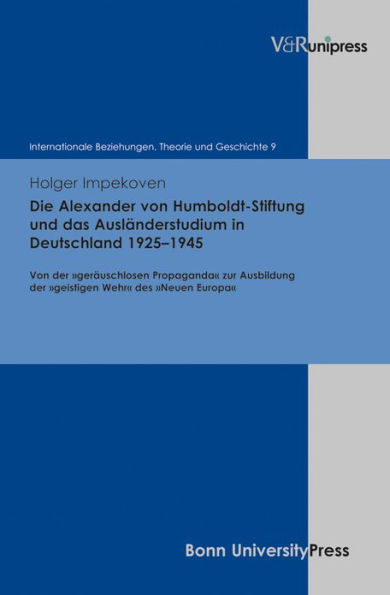 V&Runipress

Internationale Beziehungen. Theorie und Geschichte 9

Holger Impekoven

Die Alexander von Humboldt-Stiftung und das Ausländerstudium in Deutschland 1925–1945

Von der »geräuschlosen Propaganda« zur Ausbildung der »geistigen Wehr« des »Neuen Europa«

Bonn UniversityPress